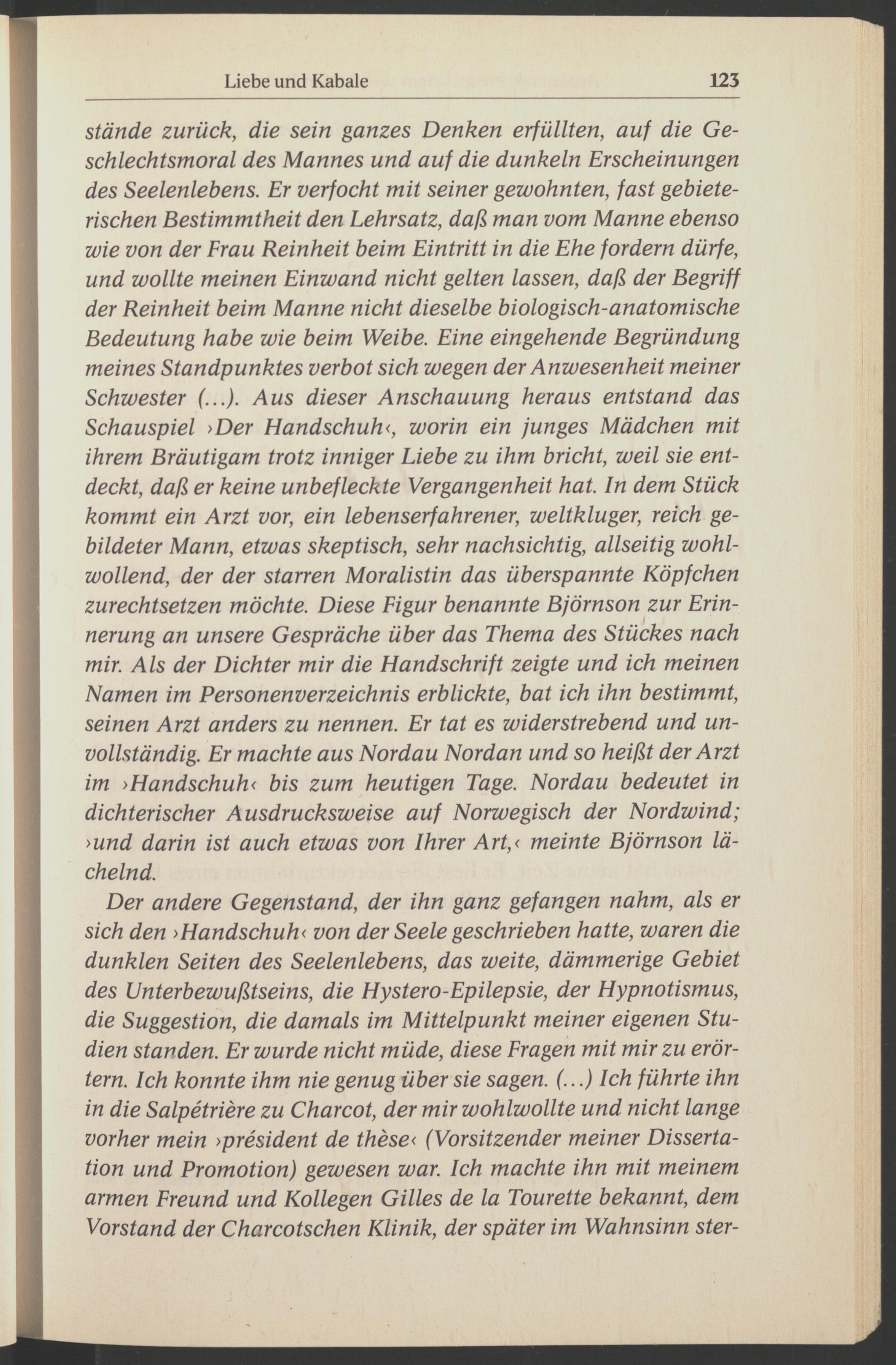 Liebe und Kabale 123

stände zurück, die sein ganzes Denken erfüllten, auf die Geschlechtsmoral des Mannes und auf die dunkeln Erscheinungen des Seelenlebens. Er verfocht mit seiner gewohnten, fast gebieterischen Bestimmtheit den Lehrsatz, daß man vom Manne ebenso wie von der Frau Reinheit beim Eintritt in die Ehe fordern dürfe, und wollte meinen Einwand nicht gelten lassen, daß der Begriff der Reinheit beim Manne nicht dieselbe biologisch-anatomische Bedeutung habe wie beim Weibe. Eine eingehende Begründung meines Standpunktes verbot sich wegen der Anwesenheit meiner Schwester (...). Aus dieser Anschauung heraus entstand das Schauspiel ›Der Handschuh‹, worin ein junges Mädchen mit ihrem Bräutigam trotz inniger Liebe zu ihm bricht, weil sie entdeckt, daß er keine unbefleckte Vergangenheit hat. In dem Stück kommt ein Arzt vor, ein lebenserfahrener, weltkluger, reich gebildeter Mann, etwas skeptisch, sehr nachsichtig, allseitig wohlwollend, der der starren Moralistin das überspannte Köpfchen zurechtsetzen möchte. Diese Figur benannte Björnson zur Erinnerung an unsere Gespräche über das Thema des Stückes nach mir. Als der Dichter mir die Handschrift zeigte und ich meinen Namen im Personenverzeichnis erblickte, bat ich ihn bestimmt, seinen Arzt anders zu nennen. Er tat es widerstrebend und unvollständig. Er machte aus Nordau Nordan und so heißt der Arzt im ›Handschuh‹ bis zum heutigen Tage. Nordau bedeutet in dichterischer Ausdrucksweise auf Norwegisch der Nordwind; ›und darin ist auch etwas von Ihrer Art,‹ meinte Björnson lächelnd.

Der andere Gegenstand, der ihn ganz gefangen nahm, als er sich den ›Handschuh‹ von der Seele geschrieben hatte, waren die dunklen Seiten des Seelenlebens, das weite, dämmerige Gebiet des Unterbewußtseins, die Hystero-Epilepsie, der Hypnotismus, die Suggestion, die damals im Mittelpunkt meiner eigenen Studien standen. Er wurde nicht müde, diese Fragen mit mir zu erörtern. Ich konnte ihm nie genug über sie sagen. (...) Ich führte ihn in die Salpétrière zu Charcot, der mir wohlwollte und nicht lange vorher mein ›président de thèse‹ (Vorsitzender meiner Dissertation und Promotion) gewesen war. Ich machte ihn mit meinem armen Freund und Kollegen Gilles de la Tourette bekannt, dem Vorstand der Charcotschen Klinik, der später im Wahnsinn ster-